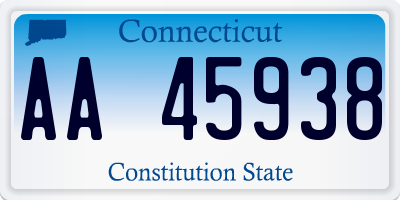 Connecticut

AA 45938

Constitution State